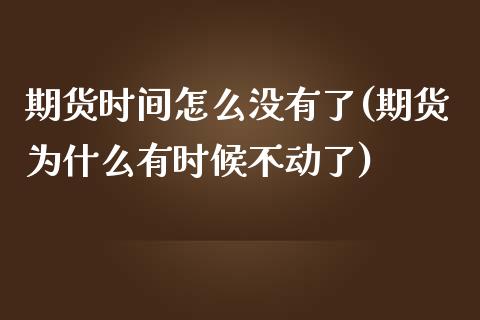 期货时间怎么没有了(期货为什么有时候不动了)